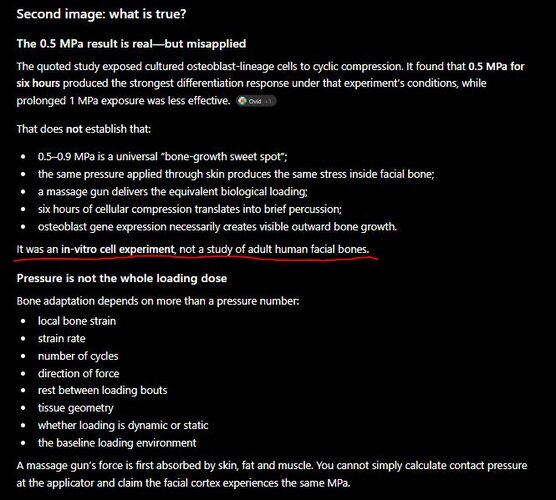 Second image: what is true?

The 0.5 MPa result is real—but misapplied

The quoted study exposed cultured osteoblast-lineage cells to cyclic compression. It found that 0.5 MPa for six hours produced the strongest differentiation response under that experiment's conditions, while prolonged 1 MPa exposure was less effective. Ovid +1

That does not establish that:

- 0.5–0.9 MPa is a universal "bone-growth sweet spot";
- the same pressure applied through skin produces the same stress inside facial bone;
- a massage gun delivers the equivalent biological loading;
- six hours of cellular compression translates into brief percussion;
- osteoblast gene expression necessarily creates visible outward bone growth.

It was an in-vitro cell experiment, not a study of adult human facial bones.

Pressure is not the whole loading dose

Bone adaptation depends on more than a pressure number:

- local bone strain
- strain rate
- number of cycles
- direction of force
- rest between loading bouts
- tissue geometry
- whether loading is dynamic or static
- the baseline loading environment

A massage gun's force is first absorbed by skin, fat and muscle. You cannot simply calculate contact pressure at the applicator and claim the facial cortex experiences the same MPa.